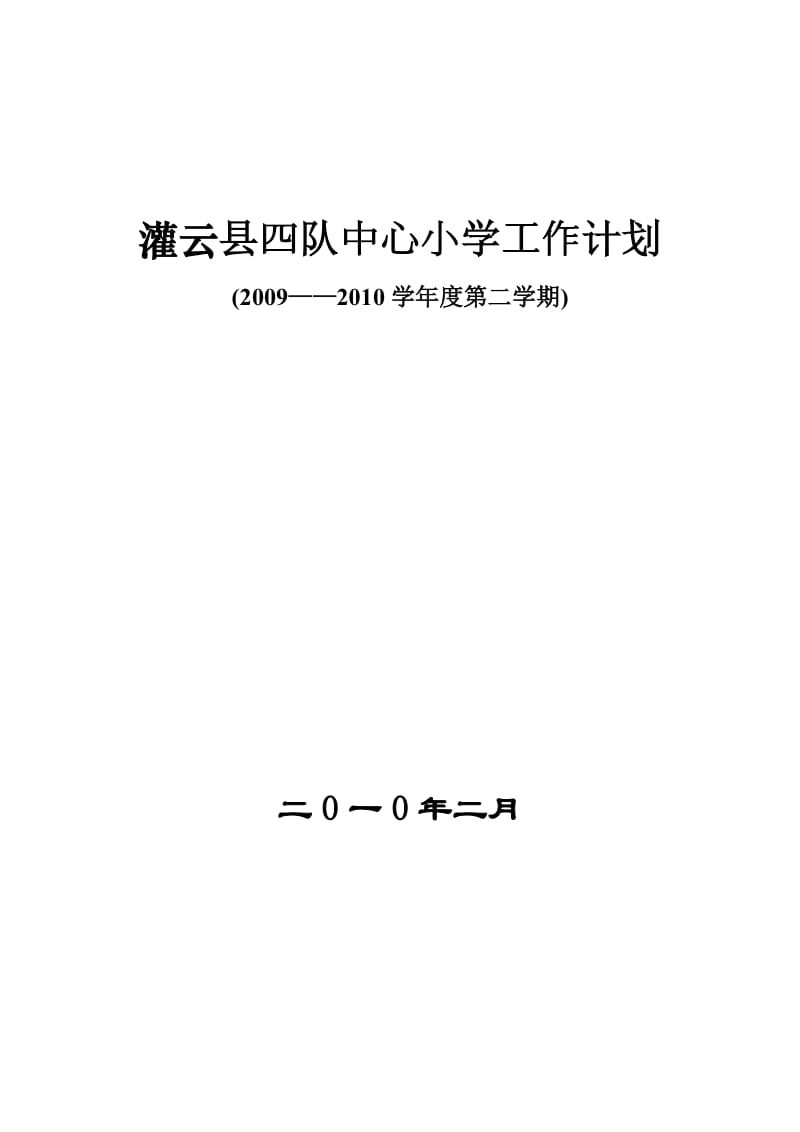 灌云县四队中心小学工作计划

(2009——2010 学年度第二学期)

二０一０年二月